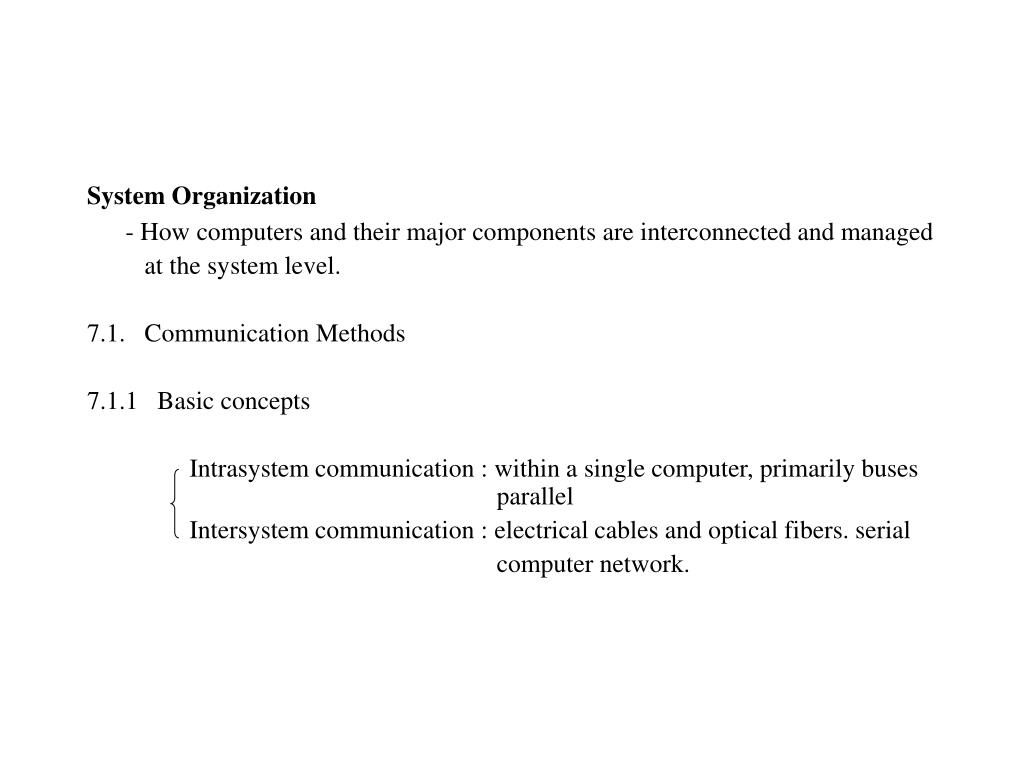 System Organization

- How computers and their major components are interconnected and managed at the system level.

7.1. Communication Methods

7.1.1 Basic concepts

Intrasystem communication : within a single computer, primarily buses
parallel
Intersystem communication : electrical cables and optical fibers. serial
computer network.